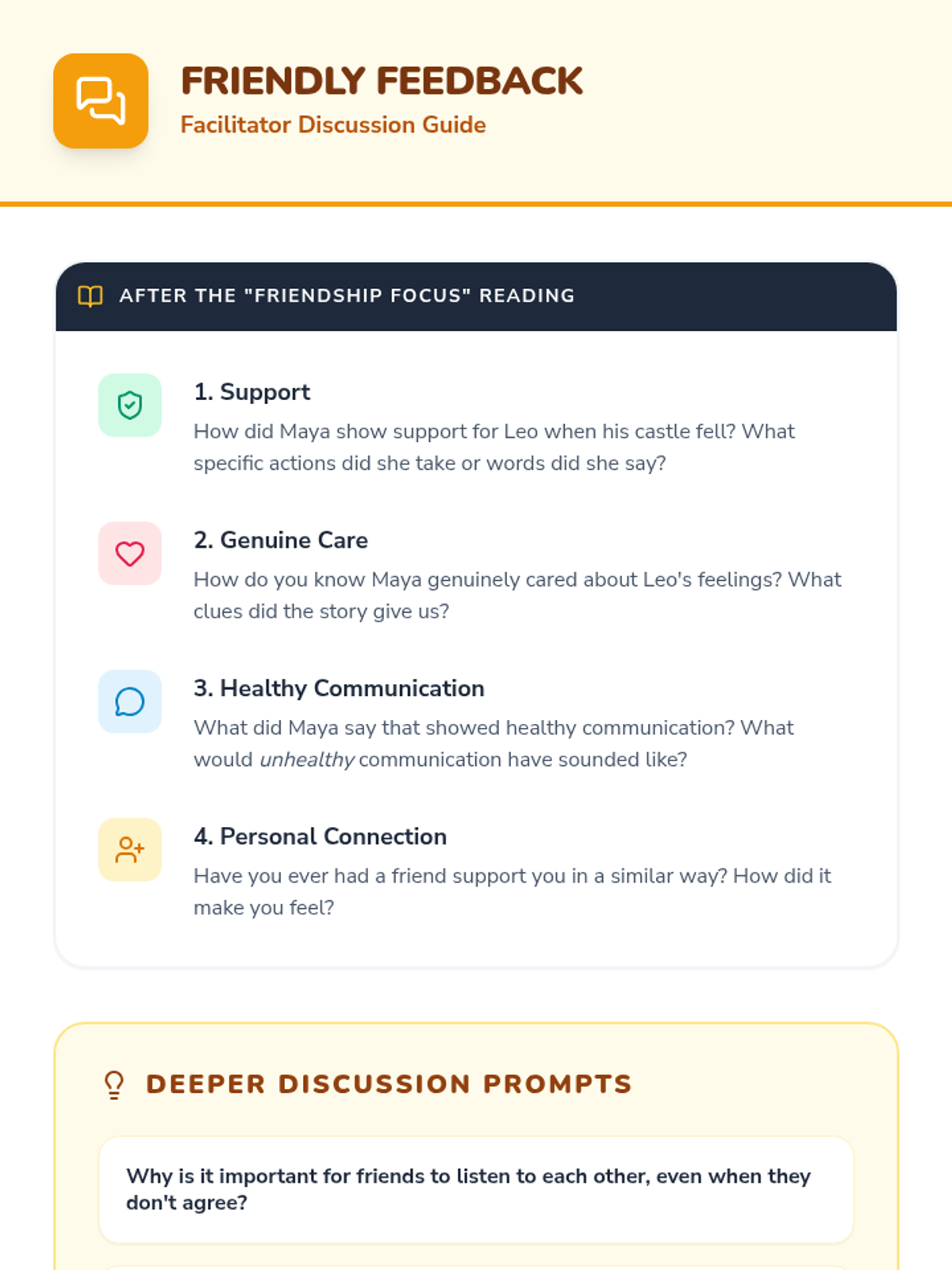 FRIENDLY FEEDBACK
Facilitator Discussion Guide

AFTER THE "FRIENDSHIP FOCUS" READING

1. Support
How did Maya show support for Leo when his castle fell? What specific actions did she take or words did she say?

2. Genuine Care
How do you know Maya genuinely cared about Leo's feelings? What clues did the story give us?

3. Healthy Communication
What did Maya say that showed healthy communication? What would unhealthy communication have sounded like?

4. Personal Connection
Have you ever had a friend support you in a similar way? How did it make you feel?

DEEPER DISCUSSION PROMPTS

Why is it important for friends to listen to each other, even when they don't agree?